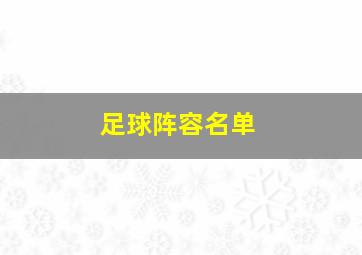 足球阵容名单